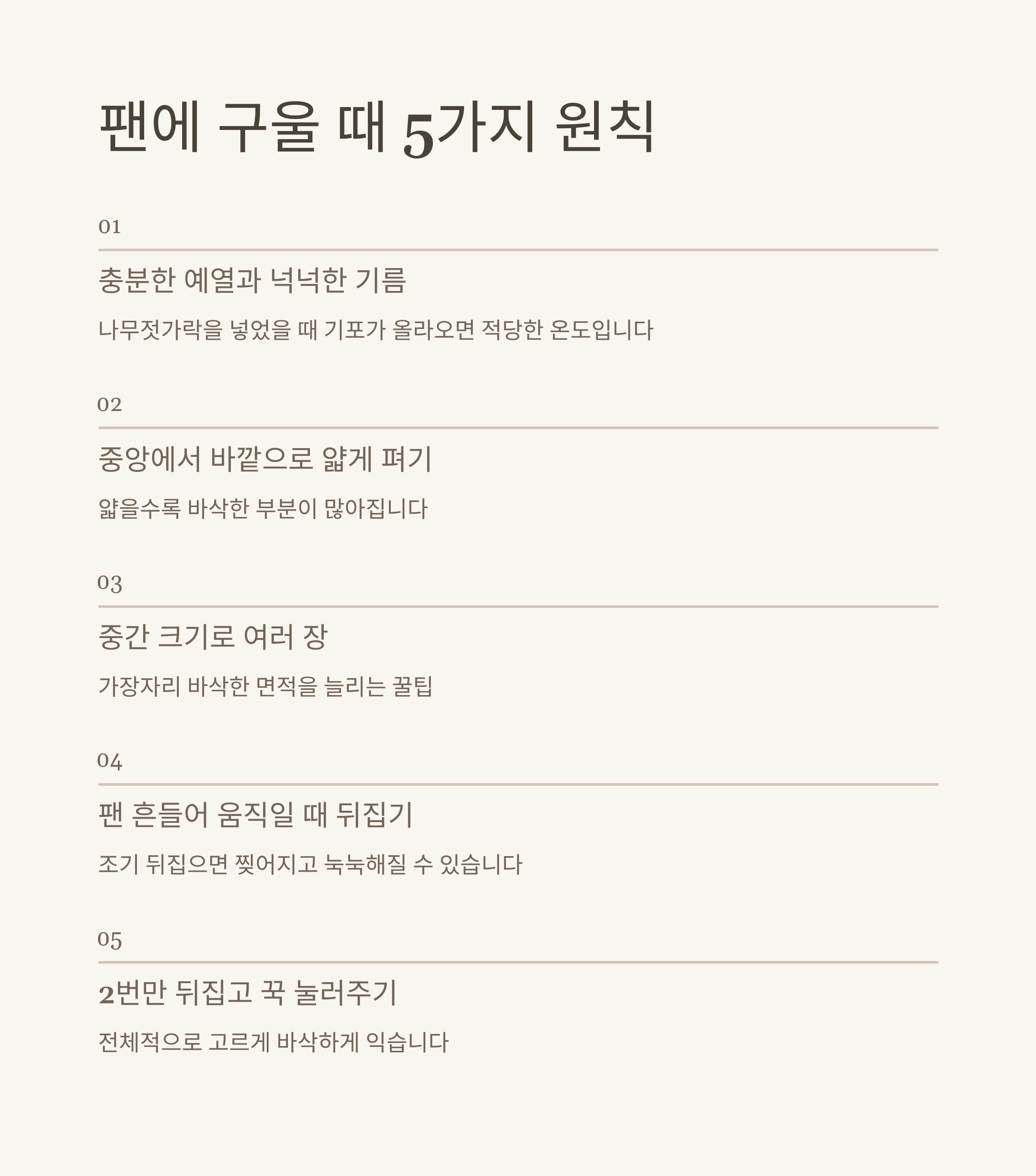 팬에 구울 때 5가지 원칙

01

충분한 예열과 넉넉한 기름

나무젓가락을 넣었을 때 기포가 올라오면 적당한 온도입니다

02

중앙에서 바깥으로 얇게 펴기

얇을수록 바삭한 부분이 많아집니다

03

중간 크기로 여러 장

가장자리 바삭한 면적을 늘리는 꿀팁

04

팬 흔들어 움직일 때 뒤집기

조기 뒤집으면 찢어지고 눅눅해질 수 있습니다

05

2번만 뒤집고 꾹 눌러주기

전체적으로 고르게 바삭하게 익습니다